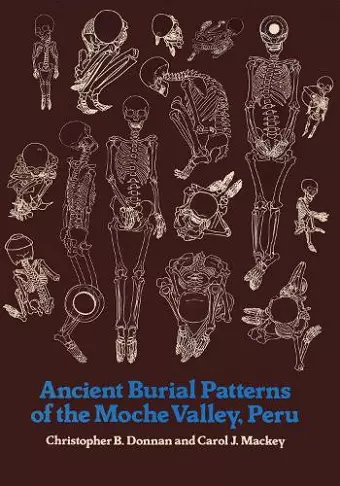 Ancient Burial Patterns of the Moche Valley, Peru

Christopher B. Donnan and Carol J. Mackey